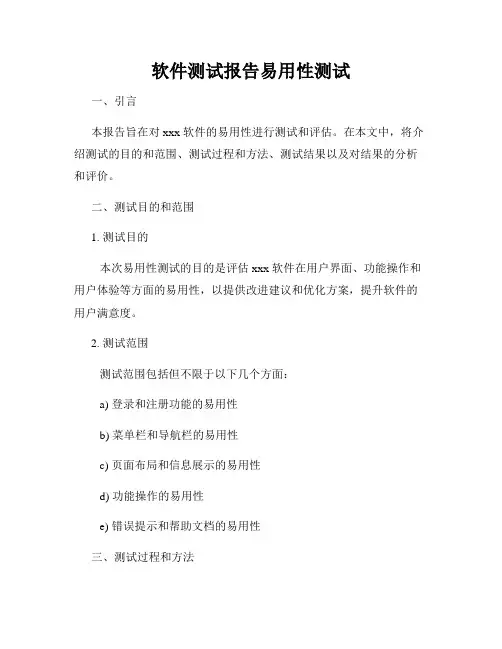 软件测试报告易用性测试

一、引言

本报告旨在对 xxx 软件的易用性进行测试和评估。在本文中，将介绍测试的目的和范围、测试过程和方法、测试结果以及对结果的分析和评价。

二、测试目的和范围

1. 测试目的

本次易用性测试的目的是评估 xxx 软件在用户界面、功能操作和用户体验等方面的易用性，以提供改进建议和优化方案，提升软件的用户满意度。

2. 测试范围

测试范围包括但不限于以下几个方面：

a) 登录和注册功能的易用性

b) 菜单栏和导航栏的易用性

c) 页面布局和信息展示的易用性

d) 功能操作的易用性

e) 错误提示和帮助文档的易用性

三、测试过程和方法